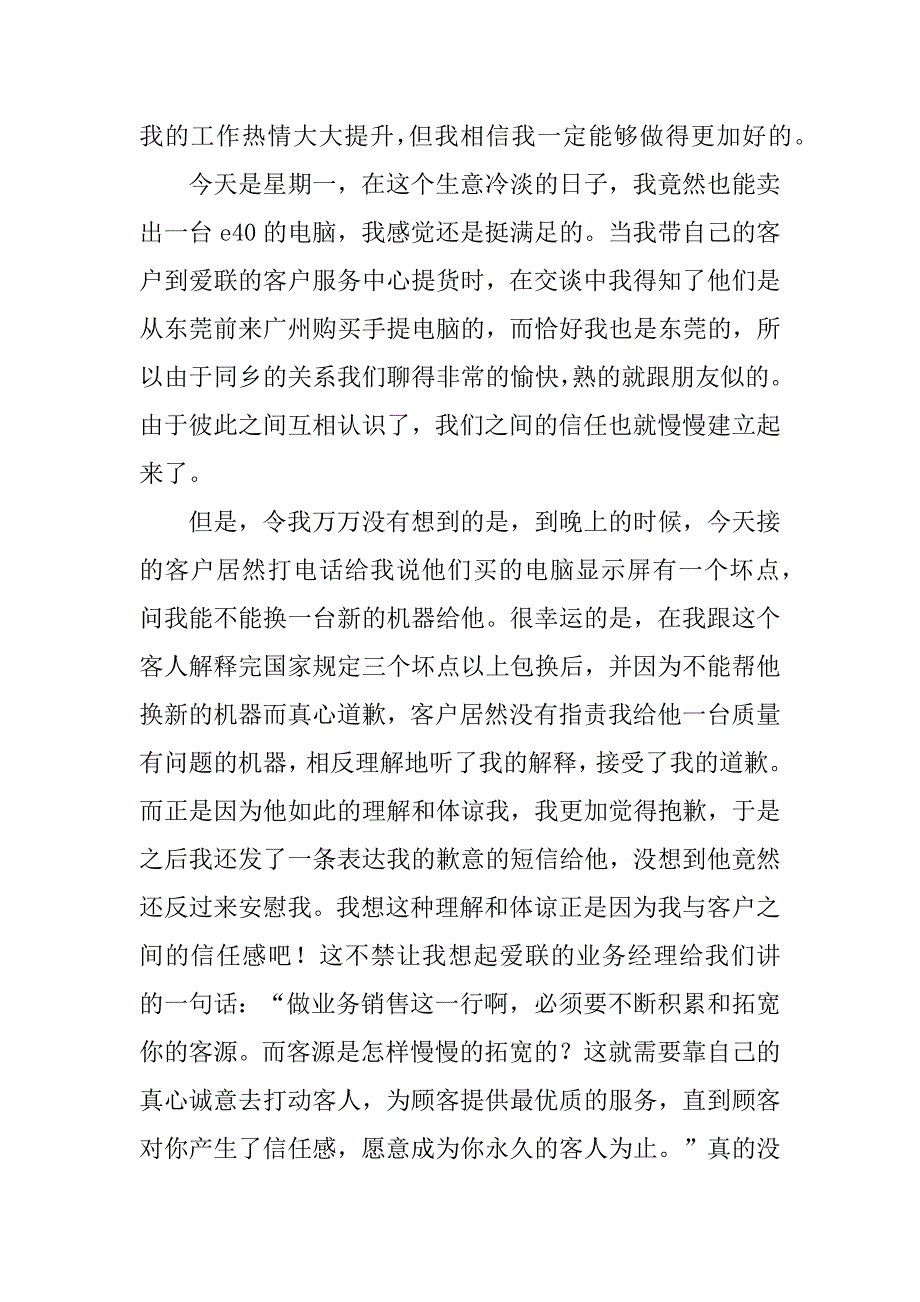 我的工作热情大大提升，但我相信我一定能够做得更加好的。

今天是星期一，在这个生意冷淡的日子，我竟然也能卖出一台 e40 的电脑，我感觉还是挺满足的。当我带自己的客户到爱联的客户服务中心提货时，在交谈中我得知了他们是从东莞前来广州购买手提电脑的，而恰好我也是东莞的，所以由于同乡的关系我们聊得非常的愉快，熟的就跟朋友似的。由于彼此之间互相认识了，我们之间的信任也就慢慢建立起来了。

但是，令我万万没有想到的是，到晚上的时候，今天接的客户居然打电话给我说他们买的电脑显示屏有一个坏点，问我能不能换一台新的机器给他。很幸运的是，在我跟这个客人解释完国家规定三个坏点以上包换后，并因为不能帮他换新的机器而真心道歉，客户居然没有指责我给他一台质量有问题的机器，相反理解地听了我的解释，接受了我的道歉。而正是因为他如此的理解和体谅我，我更加觉得抱歉，于是之后我还发了一条表达我的歉意的短信给他，没想到他竟然还反过来安慰我。我想这种理解和体谅正是因为我与客户之间的信任感吧！这不禁让我想起爱联的业务经理给我们讲的一句话：“做业务销售这一行啊，必须要不断积累和拓宽你的客源。而客源是怎样慢慢的拓宽的？这就需要靠自己的真心诚意去打动客人，为顾客提供最优质的服务，直到顾客对你产生了信任感，愿意成为你永久的客人为止。”真的没